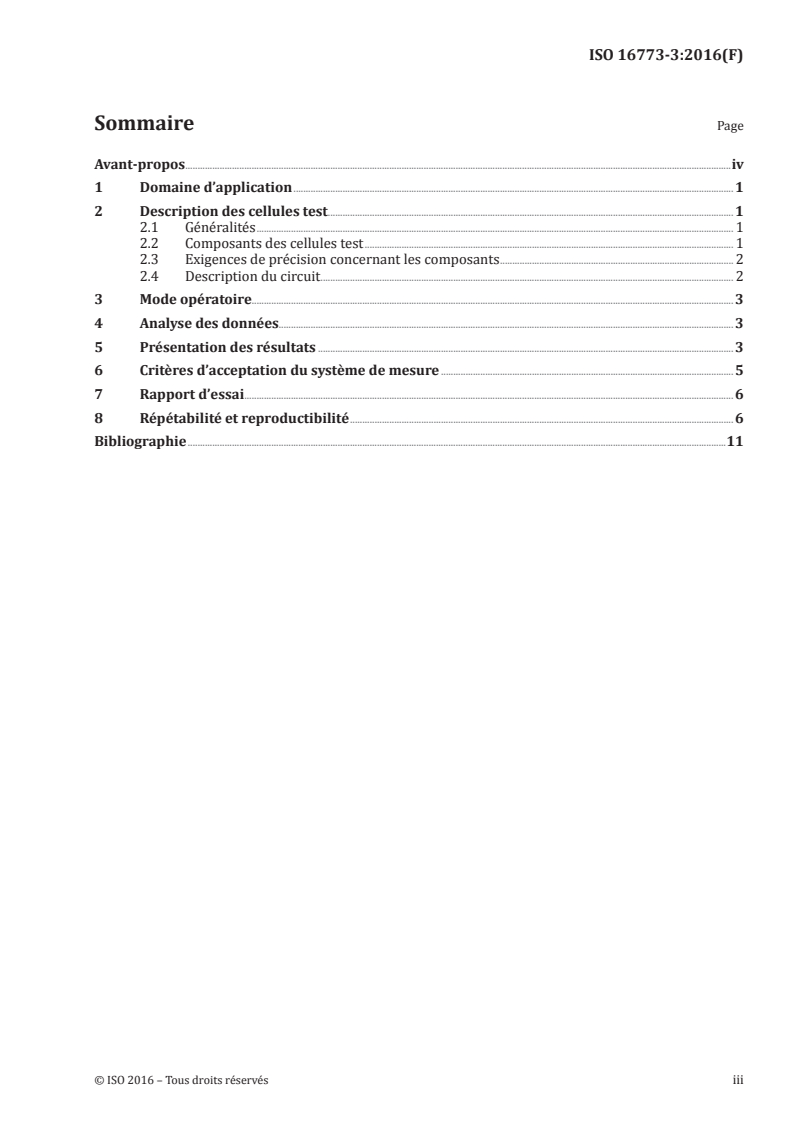 ISO 16773-3:2016(F)

Sommaire

Page

Avant-propos iv
1 Domaine d'application 1
2 Description des cellules test 1
2.1 Généralités 1
2.2 Composants des cellules test 1
2.3 Exigences de précision concernant les composants 2
2.4 Description du circuit 2
3 Mode opératoire 3
4 Analyse des données 3
5 Présentation des résultats 3
6 Critères d'acceptation du système de mesure 5
7 Rapport d'essai 6
8 Répétabilité et reproductibilité 6
Bibliographie 11

© ISO 2016 – Tous droits réservés

iii